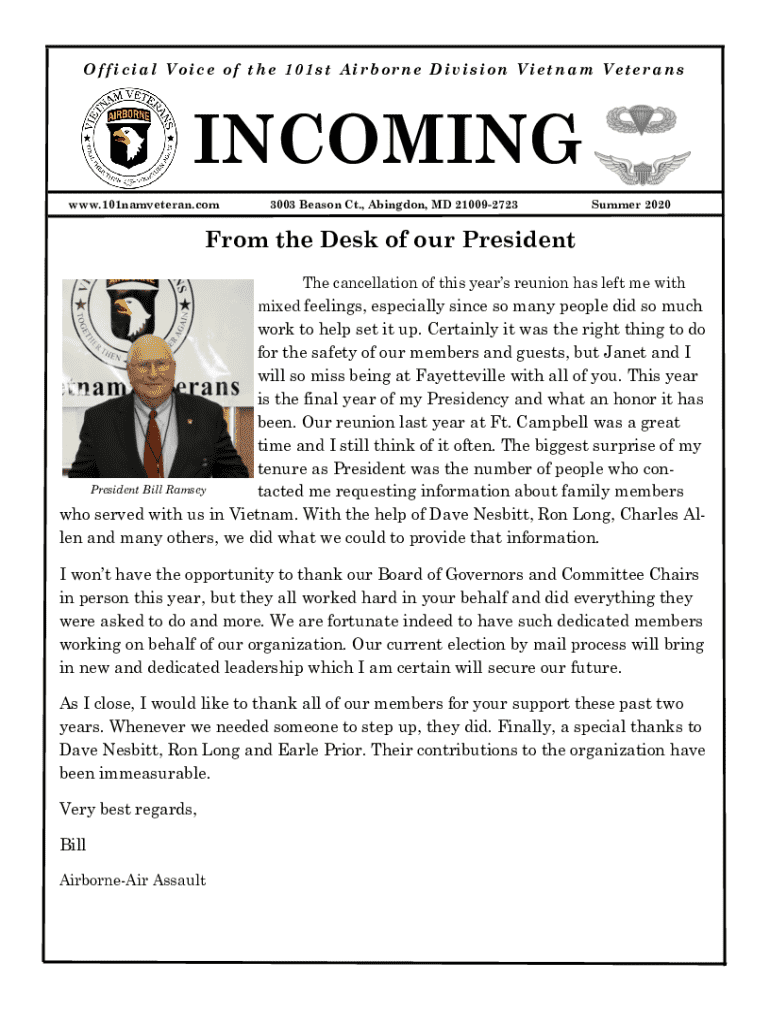 Official Voice of the 101st Airborne Division Vietnam Veterans

VIETNAM VETERANS AIRBORNE

INCOMING

www.101namveteran.com 3003 Beason Ct., Abingdon, MD 21009-2723 Summer 2020

From the Desk of our President

President Bill Ramsey

The cancellation of this year's reunion has left me with mixed feelings, especially since so many people did so much work to help set it up. Certainly it was the right thing to do for the safety of our members and guests, but Janet and I will so miss being at Fayetteville with all of you. This year is the final year of my Presidency and what an honor it has been. Our reunion last year at Ft. Campbell was a great time and I still think of it often. The biggest surprise of my tenure as President was the number of people who contacted me requesting information about family members who served with us in Vietnam. With the help of Dave Nesbitt, Ron Long, Charles Allen and many others, we did what we could to provide that information.

I won't have the opportunity to thank our Board of Governors and Committee Chairs in person this year, but they all worked hard in your behalf and did everything they were asked to do and more. We are fortunate indeed to have such dedicated members working on behalf of our organization. Our current election by mail process will bring in new and dedicated leadership which I am certain will secure our future.

As I close, I would like to thank all of our members for your support these past two years. Whenever we needed someone to step up, they did. Finally, a special thanks to Dave Nesbitt, Ron Long and Earle Prior. Their contributions to the organization have been immeasurable.

Very best regards,

Bill

Airborne-Air Assault